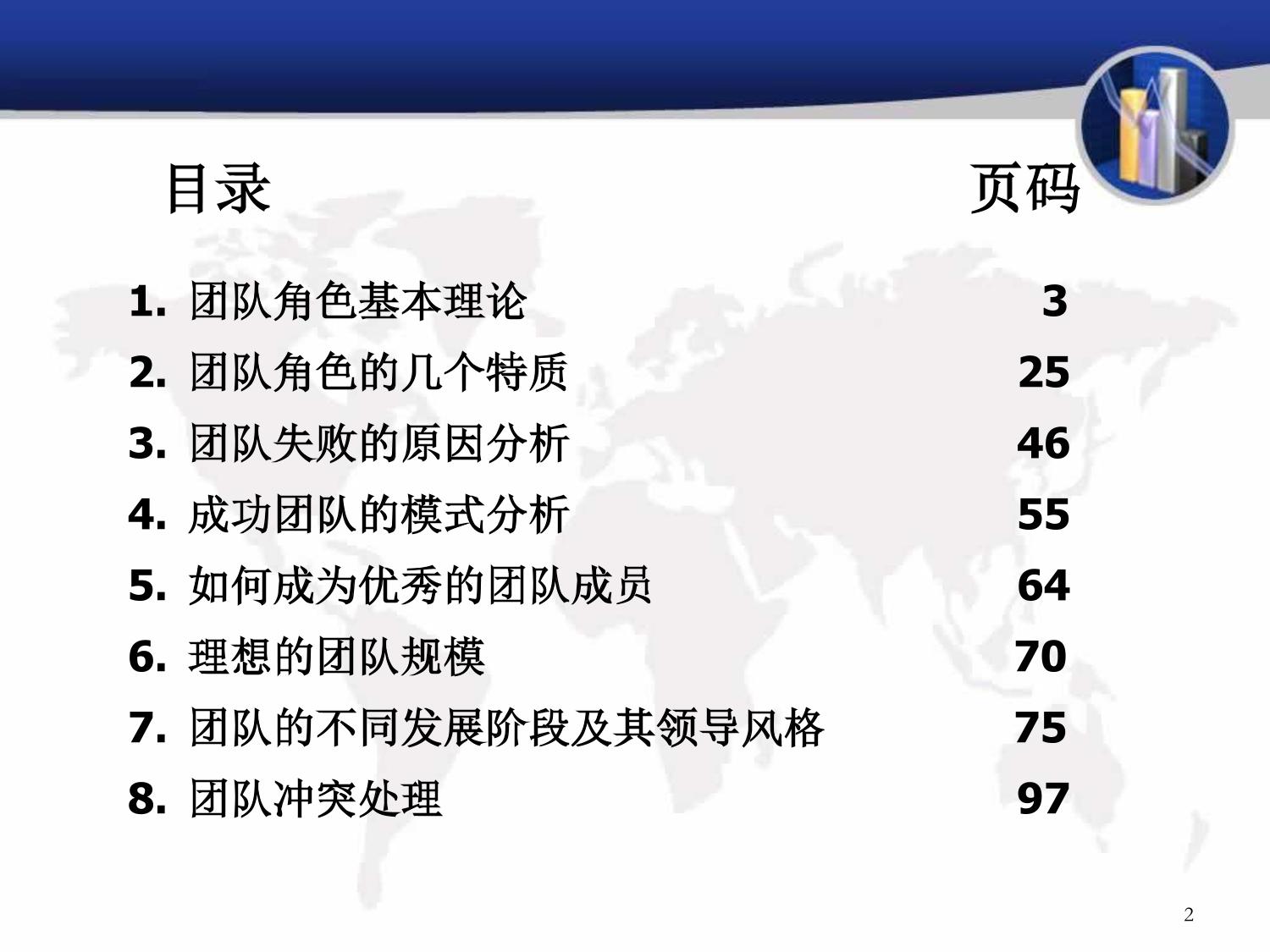 目录 页码

1.团队角色基本理论 3
2.团队角色的几个特质 25
3.团队失败的原因分析 46
4.成功团队的模式分析 55
5.如何成为优秀的团队成员 64
6.理想的团队规模 70
7.团队的不同发展阶段及其领导风格 75
8.团队冲突处理 97

2